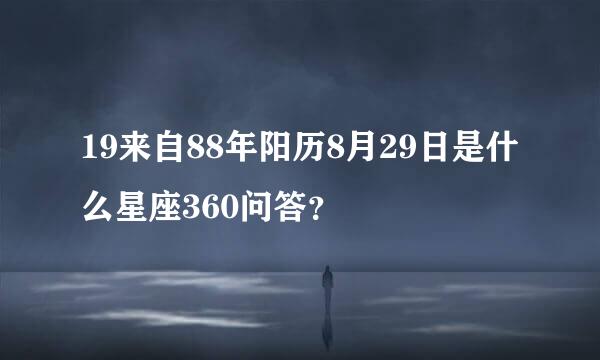 19来自88年阳历8月29日是什么星座360问答?